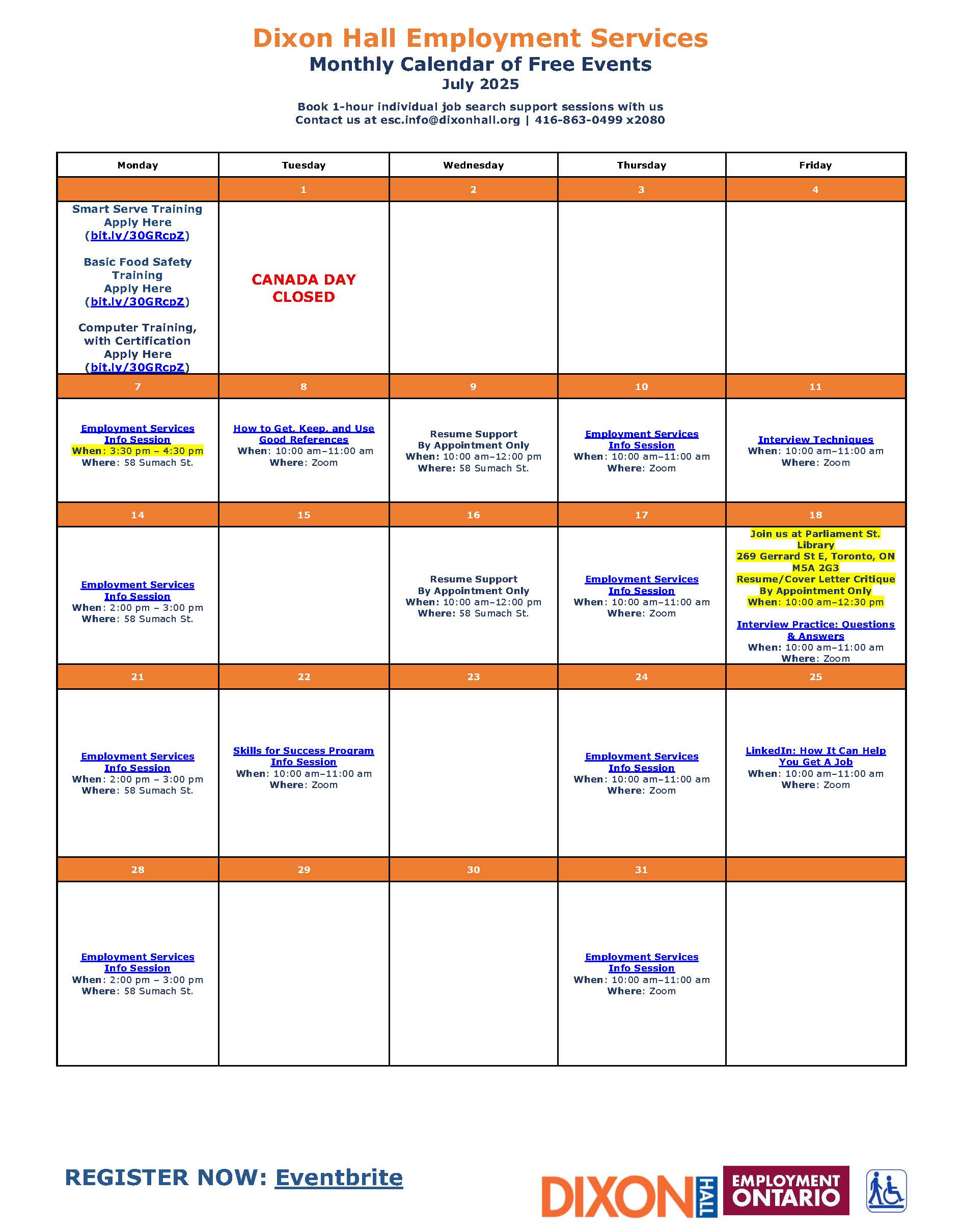 Dixon Hall Employment Services
Monthly Calendar of Free Events
July 2025

Book 1-hour individual job search support sessions with us
Contact us at esc.info@dixonhall.org | 416-863-0499 x2080

| Monday | Tuesday | Wednesday | Thursday | Friday |
|---|---|---|---|---|
| | 1 | 2 | 3 | 4 |
| Smart Serve Training Apply Here (bit.ly/30GRcpZ) Basic Food Safety Training Apply Here (bit.ly/30GRcpZ) Computer Training, with Certification Apply Here (bit.ly/30GRcpZ) | CANADA DAY CLOSED | | | |
| 7 | 8 | 9 | 10 | 11 |
| Employment Services Info Session When: 3:30 pm – 4:30 pm Where: 58 Sumach St. | How to Get, Keep, and Use Good References When: 10:00 am–11:00 am Where: Zoom | Resume Support By Appointment Only When: 10:00 am–12:00 pm Where: 58 Sumach St. | Employment Services Info Session When: 10:00 am–11:00 am Where: Zoom | Interview Techniques When: 10:00 am–11:00 am Where: Zoom |
| 14 | 15 | 16 | 17 | 18 |
| Employment Services Info Session When: 2:00 pm – 3:00 pm Where: 58 Sumach St. | | Resume Support By Appointment Only When: 10:00 am–12:00 pm Where: 58 Sumach St. | Employment Services Info Session When: 10:00 am–11:00 am Where: Zoom | Join us at Parliament St. Library 269 Gerrard St E, Toronto, ON M5A 2G3 Resume/Cover Letter Critique By Appointment Only When: 10:00 am–12:30 pm Interview Practice: Questions & Answers When: 10:00 am–11:00 am Where: Zoom |
| 21 | 22 | 23 | 24 | 25 |
| Employment Services Info Session When: 2:00 pm – 3:00 pm Where: 58 Sumach St. | Skills for Success Program Info Session When: 10:00 am–11:00 am Where: Zoom | | Employment Services Info Session When: 10:00 am–11:00 am Where: Zoom | LinkedIn: How It Can Help You Get A Job When: 10:00 am–11:00 am Where: Zoom |
| 28 | 29 | 30 | 31 | |
| Employment Services Info Session When: 2:00 pm – 3:00 pm Where: 58 Sumach St. | | | Employment Services Info Session When: 10:00 am–11:00 am Where: Zoom | |

REGISTER NOW: Eventbrite

DIXON HALL EMPLOYMENT ONTARIO